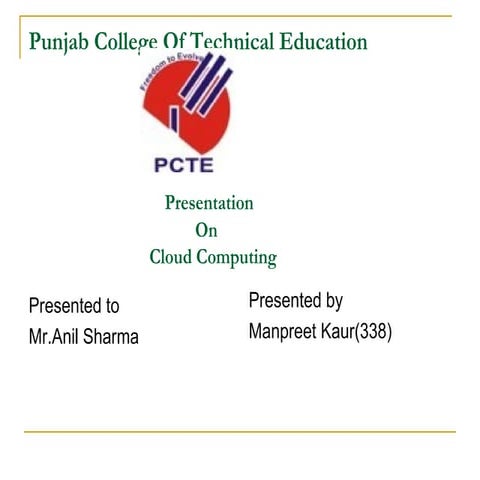 Punjab College Of Technical Education

Freedom to Evolve

PCTE

Presentation
On
Cloud Computing

Presented to
Mr.Anil Sharma

Presented by
Manpreet Kaur(338)